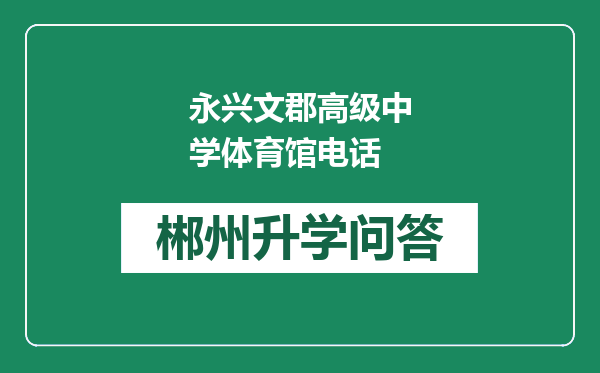 永兴文郡高级中学体育馆电话

郴州升学问答